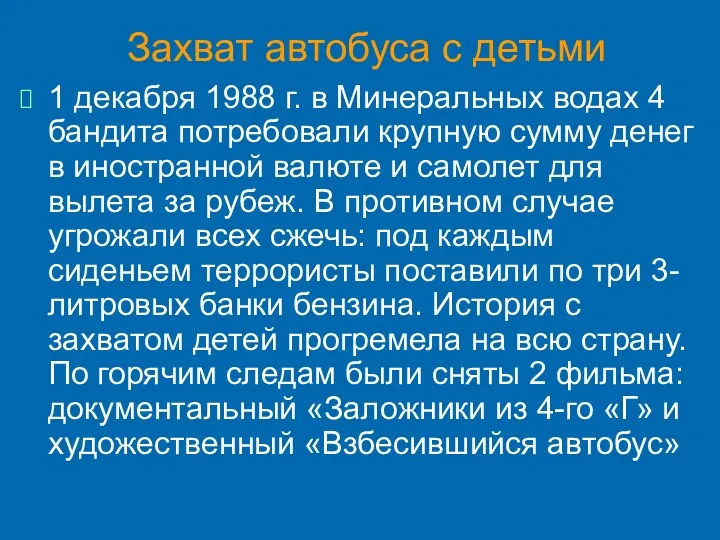 Захват автобуса с детьми

1 декабря 1988 г. в Минеральных водах 4 бандита потребовали крупную сумму денег в иностранной валюте и самолет для вылета за рубеж. В противном случае угрожали всех сжечь: под каждым сиденьем террористы поставили по три 3-литровых банки бензина. История с захватом детей прогремела на всю страну. По горячим следам были сняты 2 фильма: документальный «Заложники из 4-го «Г» и художественный «Взбесившийся автобус»